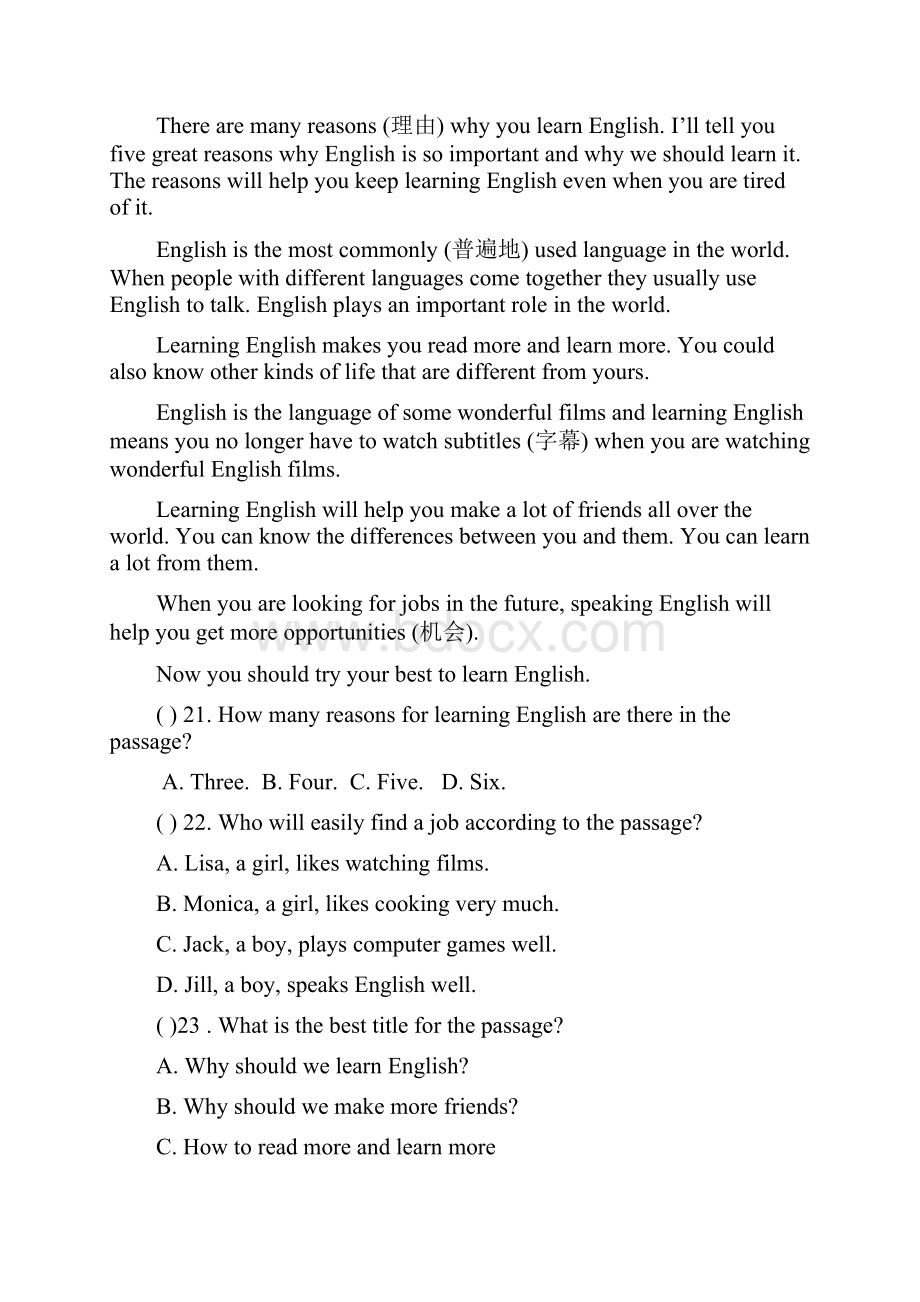 There are many reasons (理由) why you learn English. I'll tell you five great reasons why English is so important and why we should learn it. The reasons will help you keep learning English even when you are tired of it.

English is the most commonly (普遍地) used language in the world. When people with different languages come together they usually use English to talk. English plays an important role in the world.

Learning English makes you read more and learn more. You could also know other kinds of life that are different from yours.

English is the language of some wonderful films and learning English means you no longer have to watch subtitles (字幕) when you are watching wonderful English films.

Learning English will help you make a lot of friends all over the world. You can know the differences between you and them. You can learn a lot from them.

When you are looking for jobs in the future, speaking English will help you get more opportunities (机会).

Now you should try your best to learn English.

( ) 21. How many reasons for learning English are there in the passage?

A. Three. B. Four. C. Five. D. Six.

( ) 22. Who will easily find a job according to the passage?

A. Lisa, a girl, likes watching films.

B. Monica, a girl, likes cooking very much.

C. Jack, a boy, plays computer games well.

D. Jill, a boy, speaks English well.

( )23 . What is the best title for the passage?

A. Why should we learn English?

B. Why should we make more friends?

C. How to read more and learn more

bdocx.com